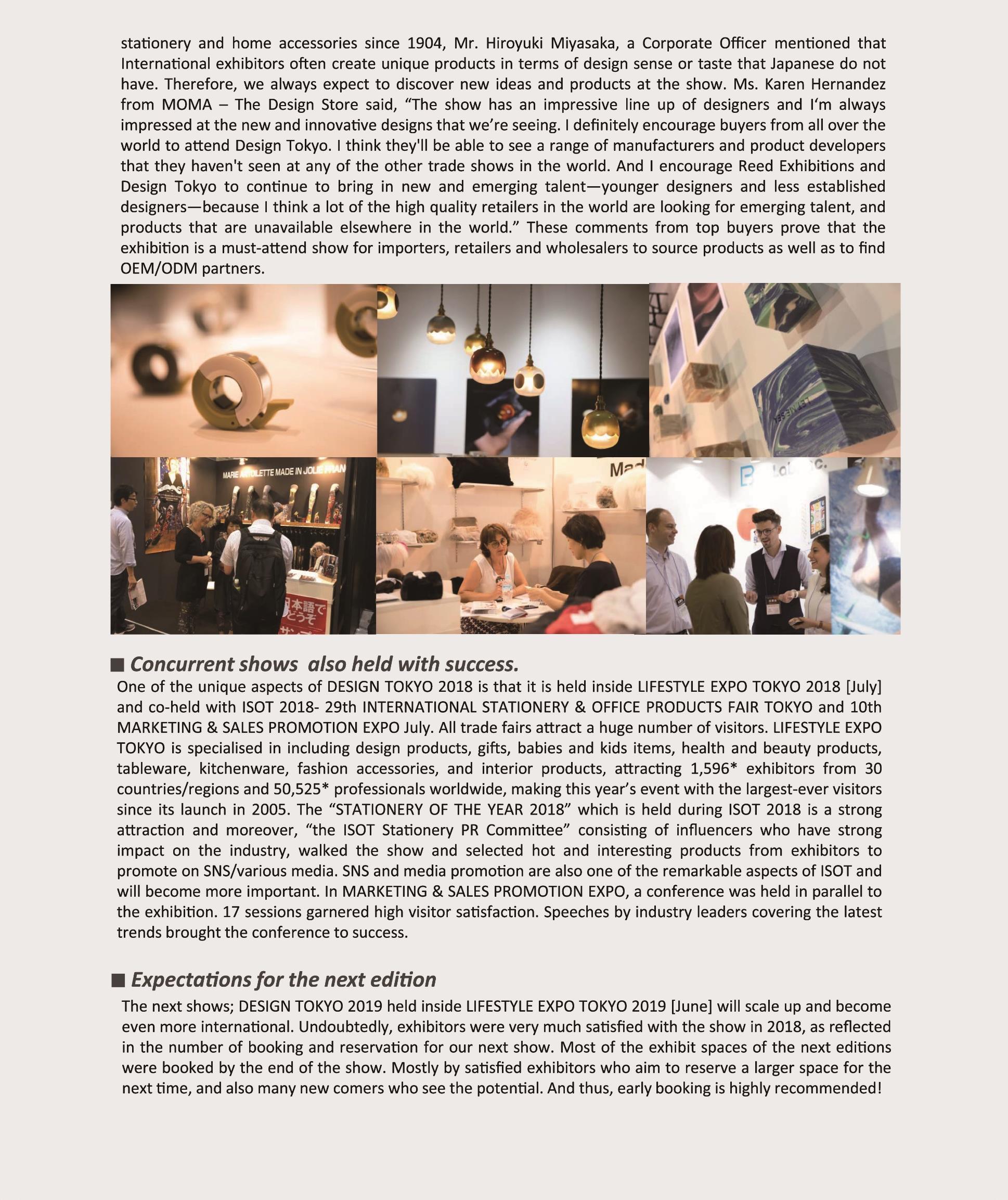 stationery and home accessories since 1904, Mr. Hiroyuki Miyasaka, a Corporate Officer mentioned that International exhibitors often create unique products in terms of design sense or taste that Japanese do not have. Therefore, we always expect to discover new ideas and products at the show. Ms. Karen Hernandez from MOMA – The Design Store said, “The show has an impressive line up of designers and I‘m always impressed at the new and innovative designs that we’re seeing. I definitely encourage buyers from all over the world to attend Design Tokyo. I think they'll be able to see a range of manufacturers and product developers that they haven't seen at any of the other trade shows in the world. And I encourage Reed Exhibitions and Design Tokyo to continue to bring in new and emerging talent—younger designers and less established designers—because I think a lot of the high quality retailers in the world are looking for emerging talent, and products that are unavailable elsewhere in the world.” These comments from top buyers prove that the exhibition is a must-attend show for importers, retailers and wholesalers to source products as well as to find OEM/ODM partners.

MARIE ANTOILETTE MADE IN JOLIE FRAN

日本語で どうぞ

Mad

■ Concurrent shows also held with success.
One of the unique aspects of DESIGN TOKYO 2018 is that it is held inside LIFESTYLE EXPO TOKYO 2018 [July] and co-held with ISOT 2018- 29th INTERNATIONAL STATIONERY & OFFICE PRODUCTS FAIR TOKYO and 10th MARKETING & SALES PROMOTION EXPO July. All trade fairs attract a huge number of visitors. LIFESTYLE EXPO TOKYO is specialised in including design products, gifts, babies and kids items, health and beauty products, tableware, kitchenware, fashion accessories, and interior products, attracting 1,596* exhibitors from 30 countries/regions and 50,525* professionals worldwide, making this year’s event with the largest-ever visitors since its launch in 2005. The “STATIONERY OF THE YEAR 2018” which is held during ISOT 2018 is a strong attraction and moreover, “the ISOT Stationery PR Committee” consisting of influencers who have strong impact on the industry, walked the show and selected hot and interesting products from exhibitors to promote on SNS/various media. SNS and media promotion are also one of the remarkable aspects of ISOT and will become more important. In MARKETING & SALES PROMOTION EXPO, a conference was held in parallel to the exhibition. 17 sessions garnered high visitor satisfaction. Speeches by industry leaders covering the latest trends brought the conference to success.

■ Expectations for the next edition
The next shows; DESIGN TOKYO 2019 held inside LIFESTYLE EXPO TOKYO 2019 [June] will scale up and become even more international. Undoubtedly, exhibitors were very much satisfied with the show in 2018, as reflected in the number of booking and reservation for our next show. Most of the exhibit spaces of the next editions were booked by the end of the show. Mostly by satisfied exhibitors who aim to reserve a larger space for the next time, and also many new comers who see the potential. And thus, early booking is highly recommended!